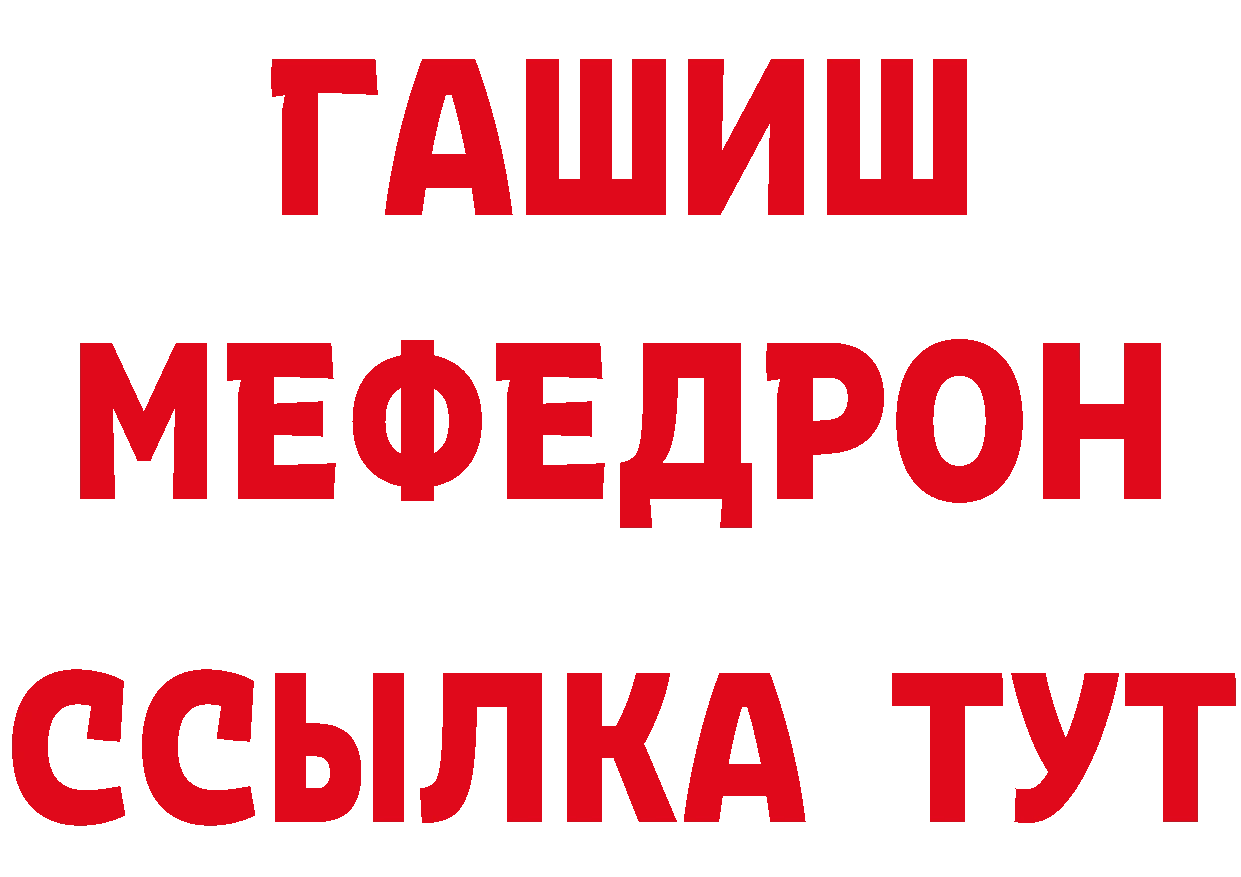 ГАШИШ
МЕФЕДРОН
ССЫЛКА ТУТ